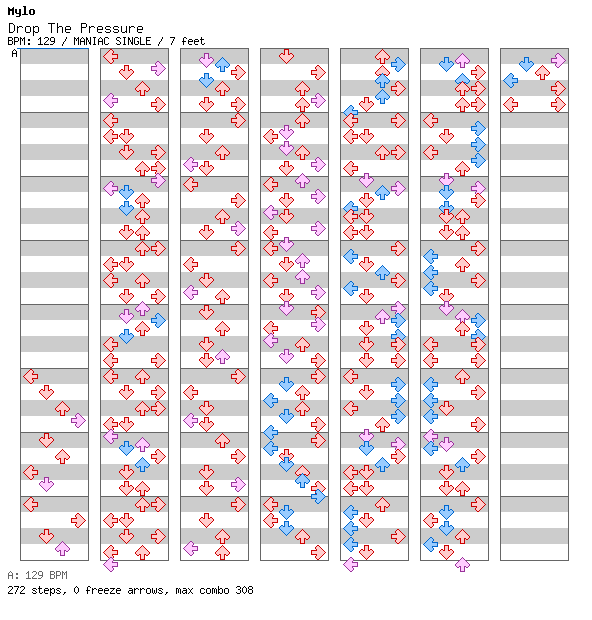 Mylo
Drop The Pressure
BPM: 129 / MANIAC SINGLE / 7 feet
A

A: 129 BPM
272 steps, 0 freeze arrows, max combo 308